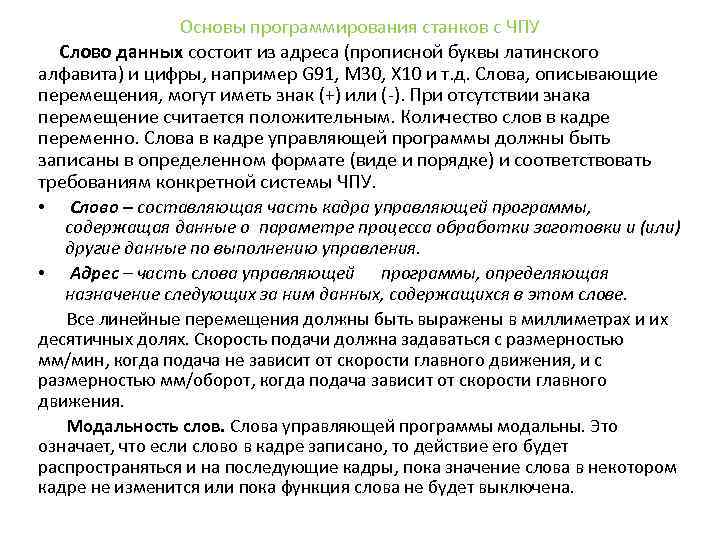 Основы программирования станков с ЧПУ

Слово данных состоит из адреса (прописной буквы латинского алфавита) и цифры, например G91, M30, X10 и т.д. Слова, описывающие перемещения, могут иметь знак (+) или (-). При отсутствии знака перемещение считается положительным. Количество слов в кадре переменно. Слова в кадре управляющей программы должны быть записаны в определенном формате (виде и порядке) и соответствовать требованиям конкретной системы ЧПУ.

• Слово – составляющая часть кадра управляющей программы, содержащая данные о параметре процесса обработки заготовки и (или) другие данные по выполнению управления.

• Адрес – часть слова управляющей программы, определяющая назначение следующих за ним данных, содержащихся в этом слове.

Все линейные перемещения должны быть выражены в миллиметрах и их десятичных долях. Скорость подачи должна задаваться с размерностью мм/мин, когда подача не зависит от скорости главного движения, и с размерностью мм/оборот, когда подача зависит от скорости главного движения.

Модальность слов. Слова управляющей программы модальны. Это означает, что если слово в кадре записано, то действие его будет распространяться и на последующие кадры, пока значение слова в некотором кадре не изменится или пока функция слова не будет выключена.